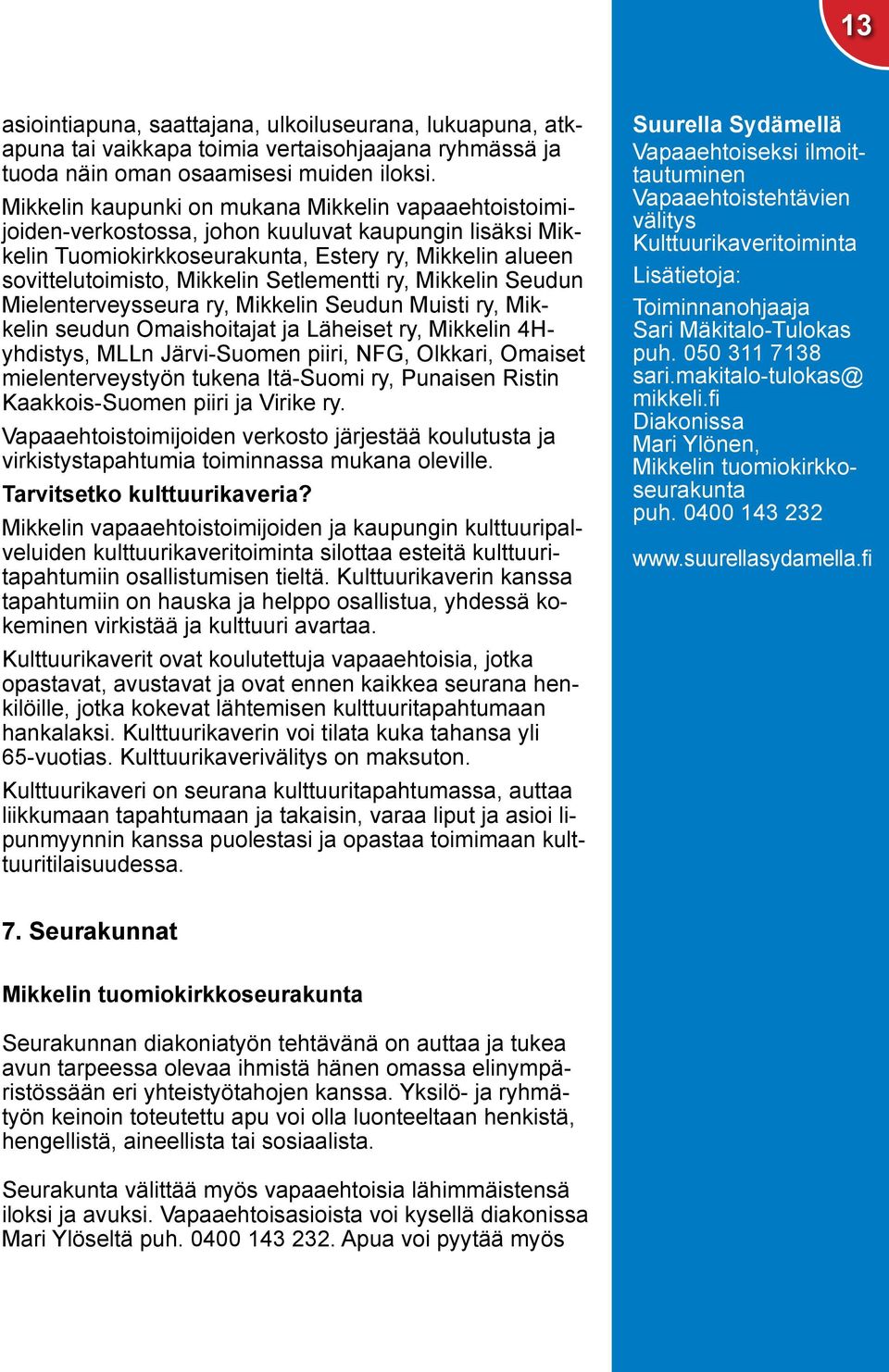 13

asiointiapuna, saattajana, ulkoiluseurana, lukuapuna, atkapuna tai vaikkapa toimia vertaisohjaajana ryhmässä ja tuoda näin oman osaamisesi muiden iloksi.

Mikkelin kaupunki on mukana Mikkelin vapaaehtoistoimijoiden-verkostossa, johon kuuluvat kaupungin lisäksi Mikkelin Tuomiokirkkoseurakunta, Estery ry, Mikkelin alueen sovittelutoimisto, Mikkelin Setlementti ry, Mikkelin Seudun Mielenterveysseura ry, Mikkelin Seudun Muisti ry, Mikkelin seudun Omaishoitajat ja Läheiset ry, Mikkelin 4H-yhdistys, MLLn Järvi-Suomen piiri, NFG, Olkkari, Omaiset mielenterveystyön tukena Itä-Suomi ry, Punaisen Ristin Kaakkois-Suomen piiri ja Virike ry.

Vapaaehtoistoimijoiden verkosto järjestää koulutusta ja virkistystapahtumia toiminnassa mukana oleville.

Tarvitsetko kulttuurikaveria?

Mikkelin vapaaehtoistoimijoiden ja kaupungin kulttuuripalveluiden kulttuurikaveritoiminta silottaa esteitä kulttuuritapahtumiin osallistumisen tieltä. Kulttuurikaverin kanssa tapahtumiin on hauska ja helppo osallistua, yhdessä kokeminen virkistää ja kulttuuri avartaa.

Kulttuurikaverit ovat koulutettuja vapaaehtoisia, jotka opastavat, avustavat ja ovat ennen kaikkea seurana henkilöille, jotka kokevat lähtemisen kulttuuritapahtumaan hankalaksi. Kulttuurikaverin voi tilata kuka tahansa yli 65-vuotias. Kulttuurikaverivälitys on maksuton.

Kulttuurikaveri on seurana kulttuuritapahtumassa, auttaa liikkumaan tapahtumaan ja takaisin, varaa liput ja asioi lipunmyynnin kanssa puolestasi ja opastaa toimimaan kulttuuritilaisuudessa.

7. Seurakunnat

Mikkelin tuomiokirkkoseurakunta

Seurakunnan diakoniatyön tehtävänä on auttaa ja tukea avun tarpeessa olevaa ihmistä hänen omassa elinympäristössään eri yhteistyötahojen kanssa. Yksilö- ja ryhmätyön keinoin toteutettu apu voi olla luonteeltaan henkistä, hengellistä, aineellista tai sosiaalista.

Seurakunta välittää myös vapaaehtoisia lähimmäistensä iloksi ja avuksi. Vapaaehtoisasioista voi kysellä diakonissa Mari Ylöseltä puh. 0400 143 232. Apua voi pyytää myös

Suurella Sydämellä
Vapaaehtoiseksi ilmoittautuminen
Vapaaehtoistehtävien välitys
Kulttuurikaveritoiminta
Lisätietoja:
Toiminnanohjaaja
Sari Mäkitalo-Tulokas
puh. 050 311 7138
sari.makitalo-tulokas@mikkeli.fi
Diakonissa
Mari Ylönen,
Mikkelin tuomiokirkkoseurakunta
puh. 0400 143 232

www.suurellasydamella.fi